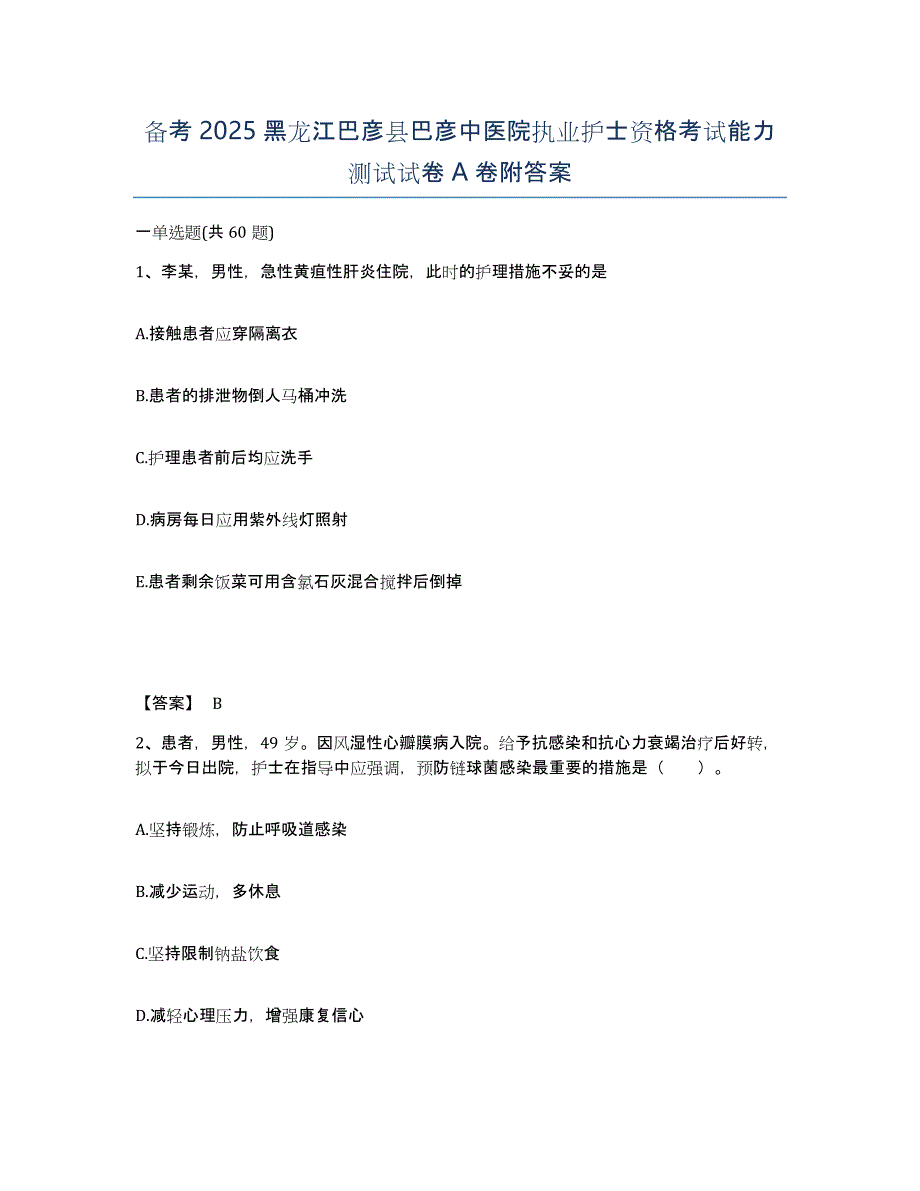 备考 2025 黑龙江巴彦县巴彦中医院执业护士资格考试能力测试试卷 A 卷附答案

一单选题(共 60 题)

1、李某，男性，急性黄疸性肝炎住院，此时的护理措施不妥的是

A.接触患者应穿隔离衣

B.患者的排泄物倒人马桶冲洗

C.护理患者前后均应洗手

D.病房每日应用紫外线灯照射

E.患者剩余饭菜可用含氯石灰混合搅拌后倒掉

【答案】 B

2、患者，男性，49 岁。因风湿性心瓣膜病入院。给予抗感染和抗心力衰竭治疗后好转，拟于今日出院，护士在指导中应强调，预防链球菌感染最重要的措施是（　　）。

A.坚持锻炼，防止呼吸道感染

B.减少运动，多休息

C.坚持限制钠盐饮食

D.减轻心理压力，增强康复信心